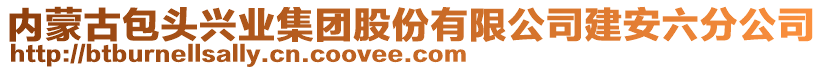 内蒙古包头兴业集团股份有限公司建安六分公司
http://btburnellsally.cn.coovee.com